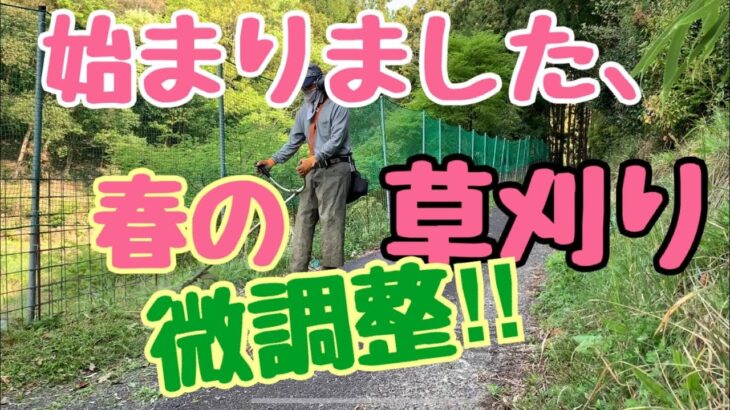 始まりました、

春の 草刈り

微調整!!